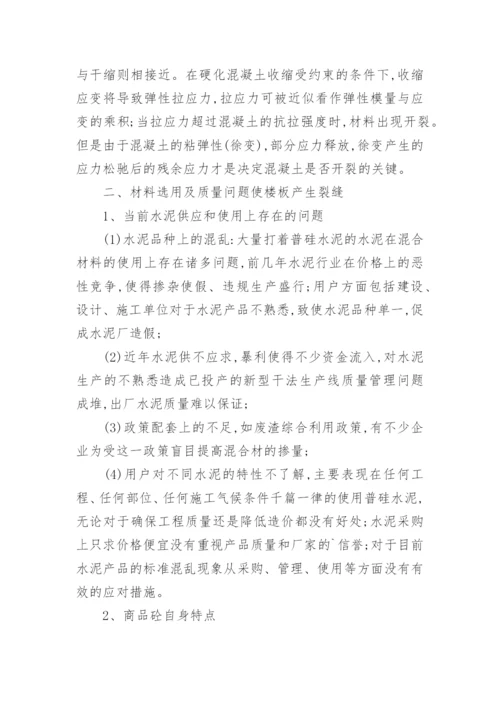 与干缩则相接近。在硬化混凝土收缩受约束的条件下,收缩应变将导致弹性拉应力,拉应力可被近似看作弹性模量与应变的乘积;当拉应力超过混凝土的抗拉强度时,材料出现开裂。但是由于混凝土的粘弹性(徐变),部分应力释放,徐变产生的应力松驰后的残余应力才是决定混凝土是否开裂的关键。

二、材料选用及质量问题使楼板产生裂缝

1、当前水泥供应和使用上存在的问题

(1)水泥品种上的混乱:大量打着普硅水泥的水泥在混合材料的使用上存在诸多问题,前几年水泥行业在价格上的恶性竞争,使得掺杂使假、违规生产盛行;用户方面包括建设、设计、施工单位对于水泥产品不熟悉,致使水泥品种单一,促成水泥厂造假;

(2)近年水泥供不应求,暴利使得不少资金流入,对水泥生产的不熟悉造成已投产的新型干法生产线质量管理问题成堆,出厂水泥质量难以保证;

(3)政策配套上的不足,如废渣综合利用政策,有不少企业为受这一政策盲目提高混合材的掺量;

(4)用户对不同水泥的特性不了解,主要表现在任何工程、任何部位、任何施工气候条件千篇一律的使用普硅水泥,无论对于确保工程质量还是降低造价都没有好处;水泥采购上只求价格便宜没有重视产品质量和厂家的`信誉;对于目前水泥产品的标准混乱现象从采购、管理、使用等方面没有有效的应对措施。

2、商品砼自身特点